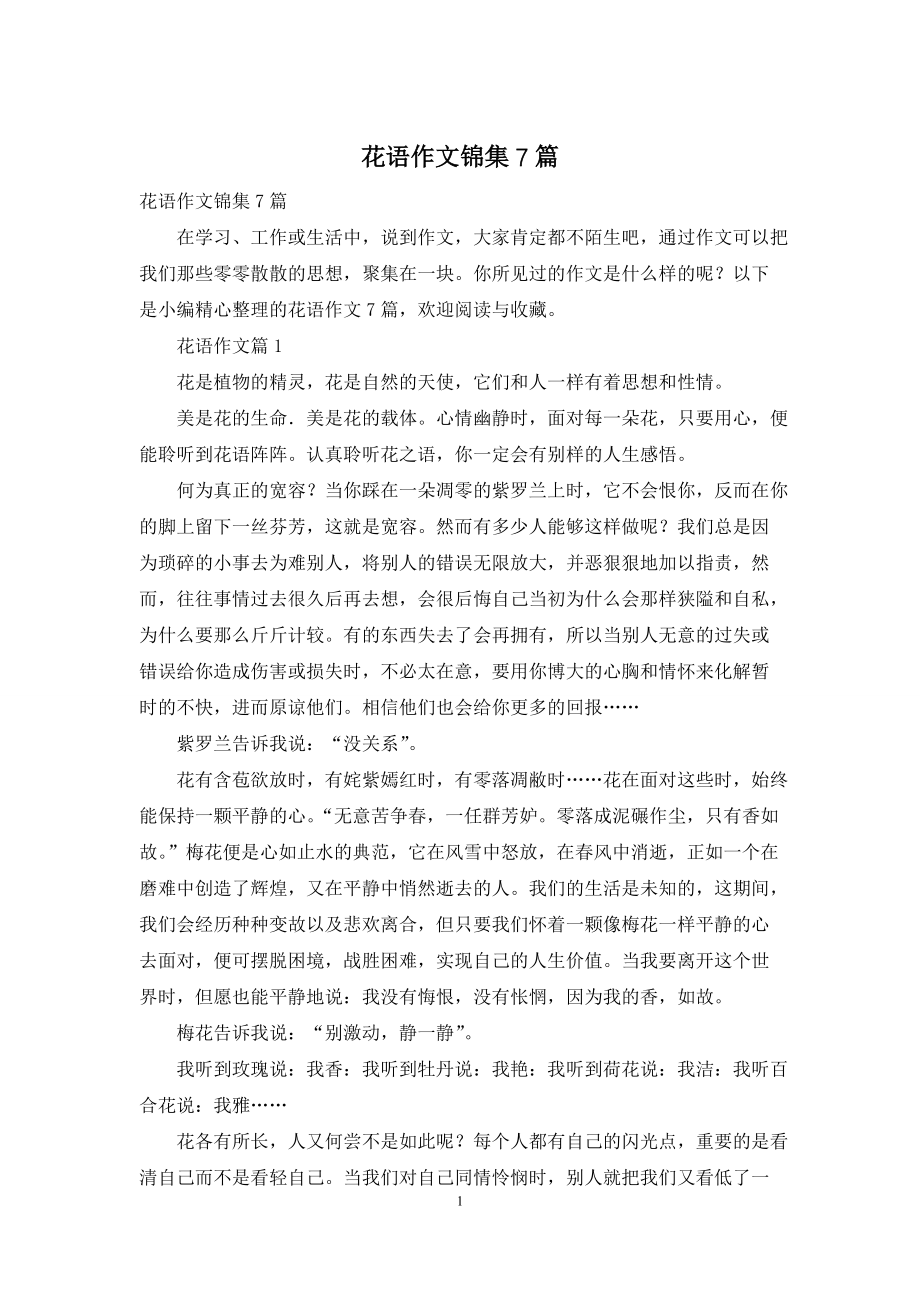 花语作文锦集7篇

花语作文锦集7篇

在学习、工作或生活中，说到作文，大家肯定都不陌生吧，通过作文可以把我们那些零零散散的思想，聚集在一块。你所见过的作文是什么样的呢？以下是小编精心整理的花语作文7篇，欢迎阅读与收藏。

花语作文篇1

花是植物的精灵，花是自然的天使，它们和人一样有着思想和性情。

美是花的生命．美是花的载体。心情幽静时，面对每一朵花，只要用心，便能聆听到花语阵阵。认真聆听花之语，你一定会有别样的人生感悟。

何为真正的宽容？当你踩在一朵凋零的紫罗兰上时，它不会恨你，反而在你的脚上留下一丝芬芳，这就是宽容。然而有多少人能够这样做呢？我们总是因为琐碎的小事去为难别人，将别人的错误无限放大，并恶狠狠地加以指责，然而，往往事情过去很久后再去想，会很后悔自己当初为什么会那样狭隘和自私，为什么要那么斤斤计较。有的东西失去了会再拥有，所以当别人无意的过失或错误给你造成伤害或损失时，不必太在意，要用你博大的心胸和情怀来化解暂时的不快，进而原谅他们。相信他们也会给你更多的回报……

紫罗兰告诉我说：“没关系”。

花有含苞欲放时，有姹紫嫣红时，有零落凋敝时……花在面对这些时，始终能保持一颗平静的心。“无意苦争春，一任群芳妒。零落成泥碾作尘，只有香如故。”梅花便是心如止水的典范，它在风雪中怒放，在春风中消逝，正如一个在磨难中创造了辉煌，又在平静中悄然逝去的人。我们的生活是未知的，这期间，我们会经历种种变故以及悲欢离合，但只要我们怀着一颗像梅花一样平静的心去面对，便可摆脱困境，战胜困难，实现自己的人生价值。当我要离开这个世界时，但愿也能平静地说：我没有悔恨，没有怅惘，因为我的香，如故。

梅花告诉我说：“别激动，静一静”。

我听到玫瑰说：我香：我听到牡丹说：我艳：我听到荷花说：我洁：我听百合花说：我雅……

花各有所长，人又何尝不是如此呢？每个人都有自己的闪光点，重要的是看清自己而不是看轻自己。当我们对自己同情怜悯时，别人就把我们又看低了一

1